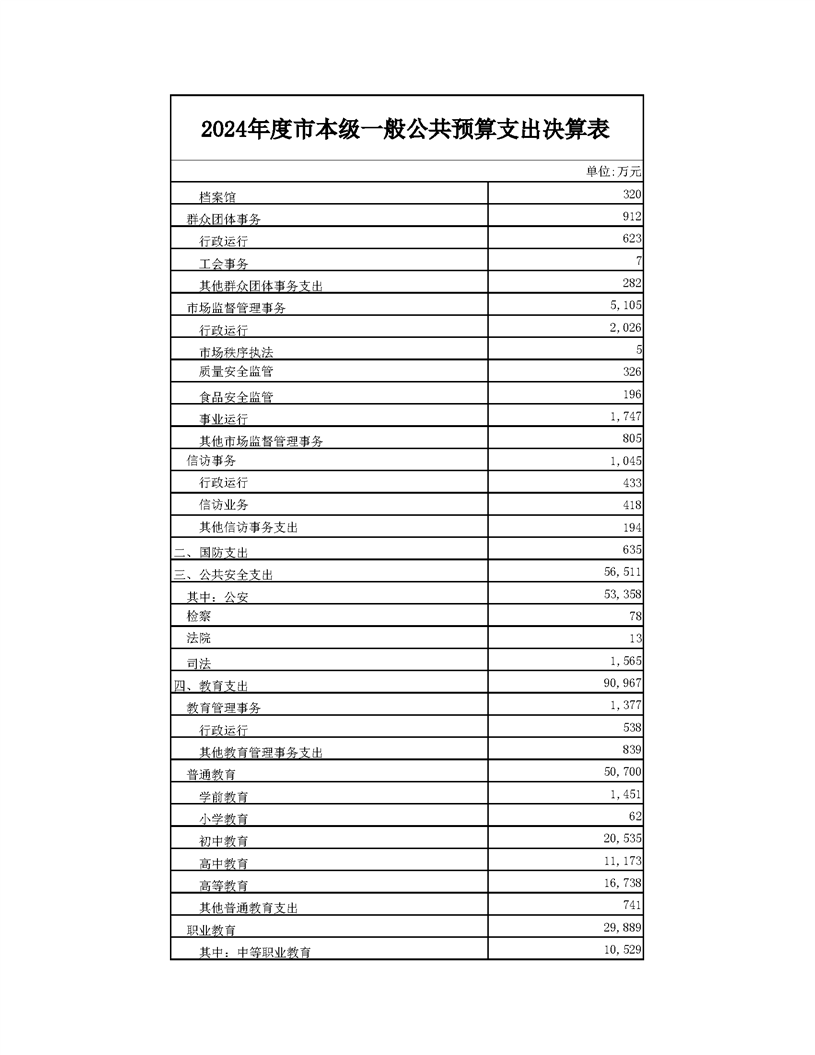 2024年度市本级一般公共预算支出决算表

单位:万元

| | |
|---|---|
| 档案馆 | 320 |
| 群众团体事务 | 912 |
| 行政运行 | 623 |
| 工会事务 | 7 |
| 其他群众团体事务支出 | 282 |
| 市场监督管理事务 | 5,105 |
| 行政运行 | 2,026 |
| 市场秩序执法 | 5 |
| 质量安全监管 | 326 |
| 食品安全监管 | 196 |
| 事业运行 | 1,747 |
| 其他市场监督管理事务 | 805 |
| 信访事务 | 1,045 |
| 行政运行 | 433 |
| 信访业务 | 418 |
| 其他信访事务支出 | 194 |
| 二、国防支出 | 635 |
| 三、公共安全支出 | 56,511 |
| 其中：公安 | 53,358 |
| 检察 | 78 |
| 法院 | 13 |
| 司法 | 1,565 |
| 四、教育支出 | 90,967 |
| 教育管理事务 | 1,377 |
| 行政运行 | 538 |
| 其他教育管理事务支出 | 839 |
| 普通教育 | 50,700 |
| 学前教育 | 1,451 |
| 小学教育 | 62 |
| 初中教育 | 20,535 |
| 高中教育 | 11,173 |
| 高等教育 | 16,738 |
| 其他普通教育支出 | 741 |
| 职业教育 | 29,889 |
| 其中：中等职业教育 | 10,529 |